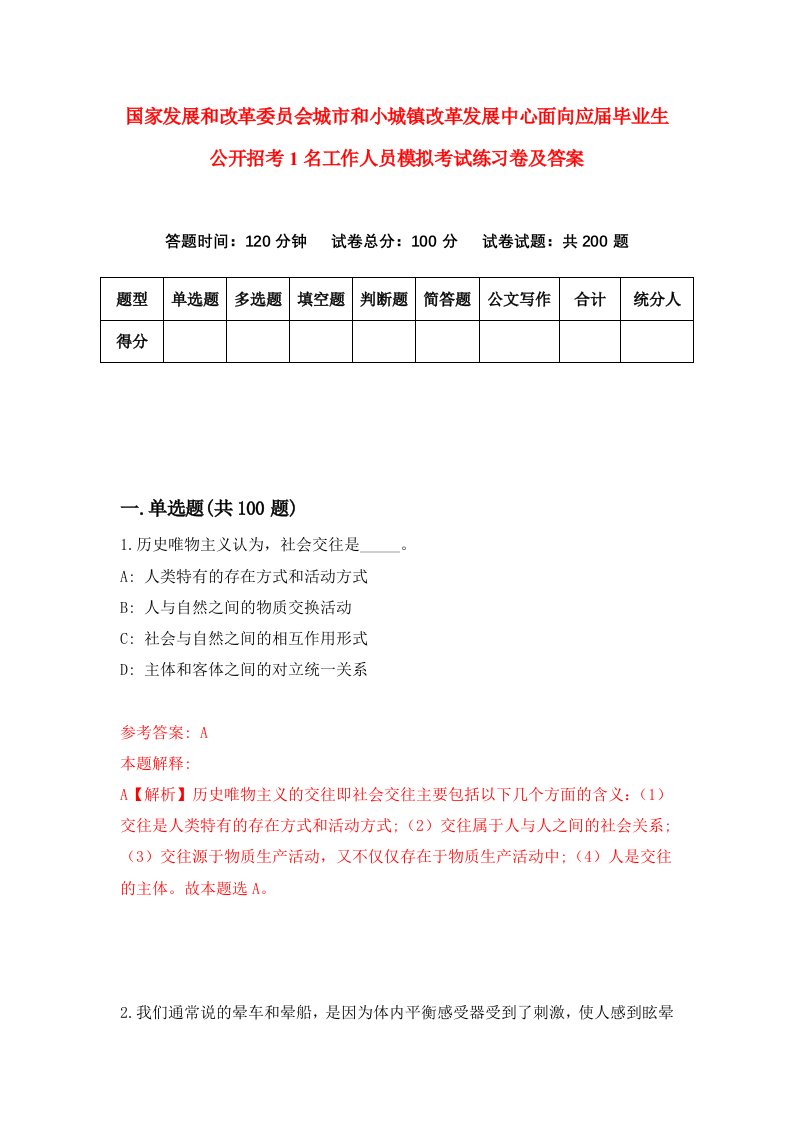 国家发展和改革委员会城市和小城镇改革发展中心面向应届毕业生公开招考1名工作人员模拟考试练习卷及答案

答题时间：120分钟　试卷总分：100分　试卷试题：共200题

| 题型 | 单选题 | 多选题 | 填空题 | 判断题 | 简答题 | 公文写作 | 合计 | 统分人 |
|---|---|---|---|---|---|---|---|---|
| 得分 |  |  |  |  |  |  |  |  |

一.单选题(共100题)

1.历史唯物主义认为，社会交往是_____。

A: 人类特有的存在方式和活动方式

B: 人与自然之间的物质交换活动

C: 社会与自然之间的相互作用形式

D: 主体和客体之间的对立统一关系

参考答案: A

本题解释:

A【解析】历史唯物主义的交往即社会交往主要包括以下几个方面的含义:（1）交往是人类特有的存在方式和活动方式;（2）交往属于人与人之间的社会关系;（3）交往源于物质生产活动，又不仅仅存在于物质生产活动中;（4）人是交往的主体。故本题选A。

2.我们通常说的晕车和晕船，是因为体内平衡感受器受到了刺激，使人感到眩晕